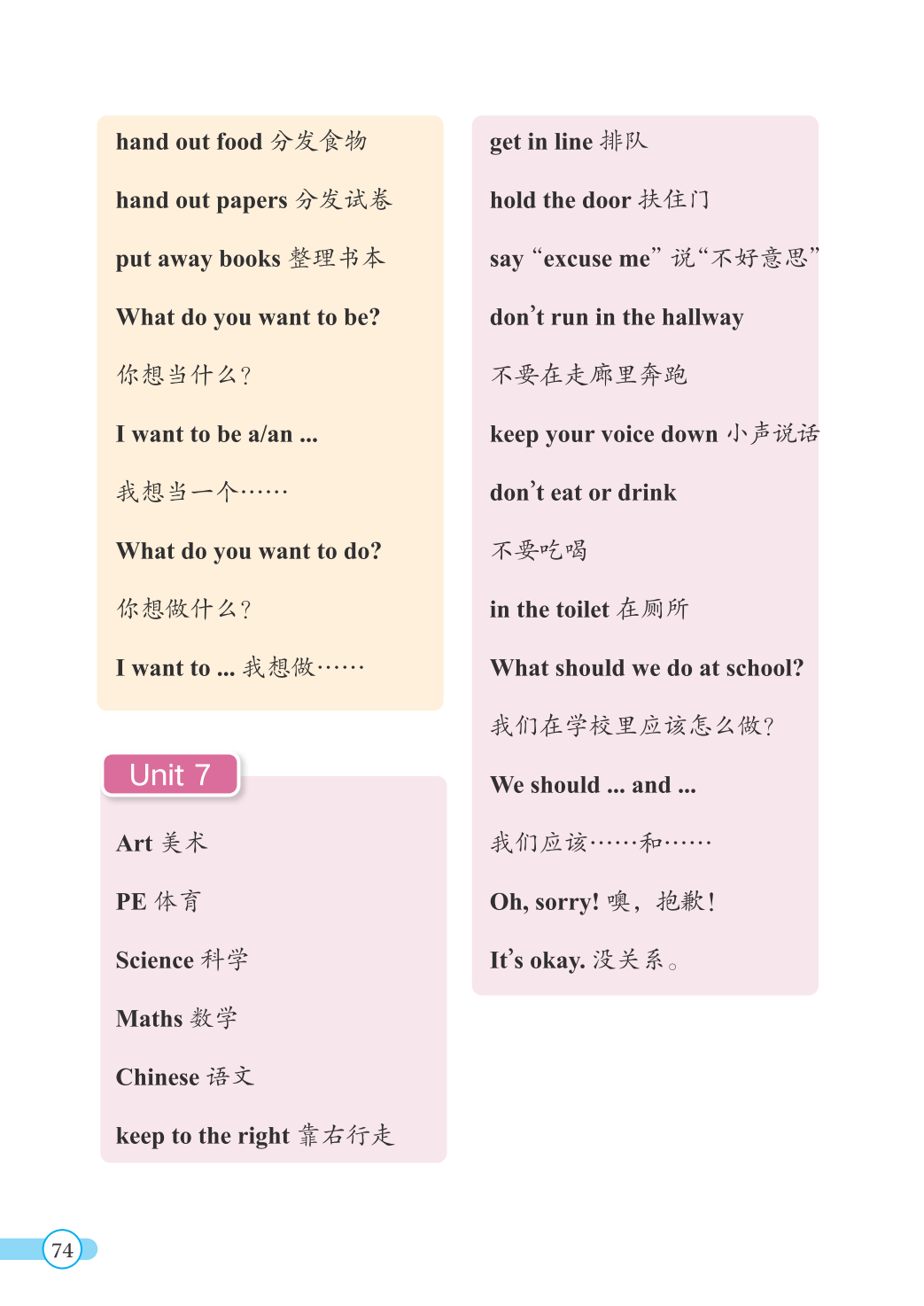 hand out food 分发食物

hand out papers 分发试卷

put away books 整理书本

What do you want to be?

你想当什么？

I want to be a/an ...

我想当一个……

What do you want to do?

你想做什么？

I want to ... 我想做……

Unit 7

Art 美术

PE 体育

Science 科学

Maths 数学

Chinese 语文

keep to the right 靠右行走

get in line 排队

hold the door 扶住门

say “excuse me” 说“不好意思”

don’t run in the hallway

不要在走廊里奔跑

keep your voice down 小声说话

don’t eat or drink

不要吃喝

in the toilet 在厕所

What should we do at school?

我们在学校里应该怎么做？

We should ... and ...

我们应该……和……

Oh, sorry! 噢，抱歉！

It’s okay. 没关系。

74